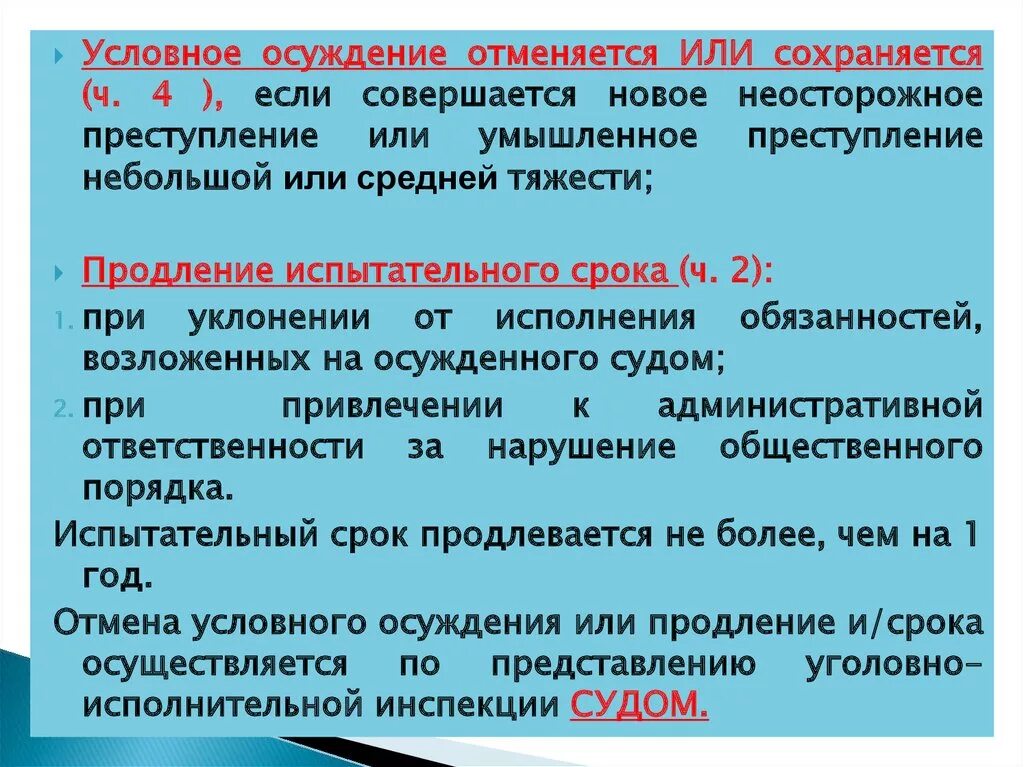 Условное осуждение отменяется ИЛИ сохраняется (ч. 4 ), если совершается новое неосторожное преступление или умышленное преступление небольшой или средней тяжести;

Продление испытательного срока (ч. 2):

1. при уклонении от исполнения обязанностей, возложенных на осужденного судом;

2. при привлечении к административной ответственности за нарушение общественного порядка.

Испытательный срок продлевается не более, чем на 1 год.

Отмена условного осуждения или продление и/срока осуществляется по представлению уголовно-исполнительной инспекции СУДОМ.